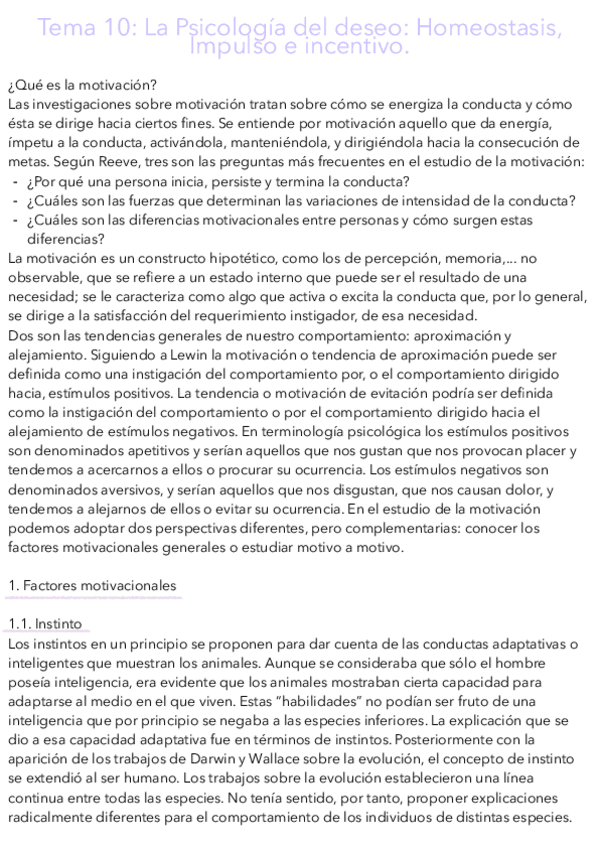 Tema 10: La Psicología del deseo: Homeostasis, Impulso e incentivo.

¿Qué es la motivación?
Las investigaciones sobre motivación tratan sobre cómo se energiza la conducta y cómo ésta se dirige hacia ciertos fines. Se entiende por motivación aquello que da energía, ímpetu a la conducta, activándola, manteniéndola, y dirigiéndola hacia la consecución de metas. Según Reeve, tres son las preguntas más frecuentes en el estudio de la motivación:
- ¿Por qué una persona inicia, persiste y termina la conducta?
- ¿Cuáles son las fuerzas que determinan las variaciones de intensidad de la conducta?
- ¿Cuáles son las diferencias motivacionales entre personas y cómo surgen estas diferencias?
La motivación es un constructo hipotético, como los de percepción, memoria,... no observable, que se refiere a un estado interno que puede ser el resultado de una necesidad; se le caracteriza como algo que activa o excita la conducta que, por lo general, se dirige a la satisfacción del requerimiento instigador, de esa necesidad.
Dos son las tendencias generales de nuestro comportamiento: aproximación y alejamiento. Siguiendo a Lewin la motivación o tendencia de aproximación puede ser definida como una instigación del comportamiento por, o el comportamiento dirigido hacia, estímulos positivos. La tendencia o motivación de evitación podría ser definida como la instigación del comportamiento o por el comportamiento dirigido hacia el alejamiento de estímulos negativos. En terminología psicológica los estímulos positivos son denominados apetitivos y serían aquellos que nos gustan que nos provocan placer y tendemos a acercarnos a ellos o procurar su ocurrencia. Los estímulos negativos son denominados aversivos, y serían aquellos que nos disgustan, que nos causan dolor, y tendemos a alejarnos de ellos o evitar su ocurrencia. En el estudio de la motivación podemos adoptar dos perspectivas diferentes, pero complementarias: conocer los factores motivacionales generales o estudiar motivo a motivo.

1. Factores motivacionales

1.1. Instinto
Los instintos en un principio se proponen para dar cuenta de las conductas adaptativas o inteligentes que muestran los animales. Aunque se consideraba que sólo el hombre poseía inteligencia, era evidente que los animales mostraban cierta capacidad para adaptarse al medio en el que viven. Estas "habilidades" no podían ser fruto de una inteligencia que por principio se negaba a las especies inferiores. La explicación que se dio a esa capacidad adaptativa fue en términos de instintos. Posteriormente con la aparición de los trabajos de Darwin y Wallace sobre la evolución, el concepto de instinto se extendió al ser humano. Los trabajos sobre la evolución establecieron una línea continua entre todas las especies. No tenía sentido, por tanto, proponer explicaciones radicalmente diferentes para el comportamiento de los individuos de distintas especies.